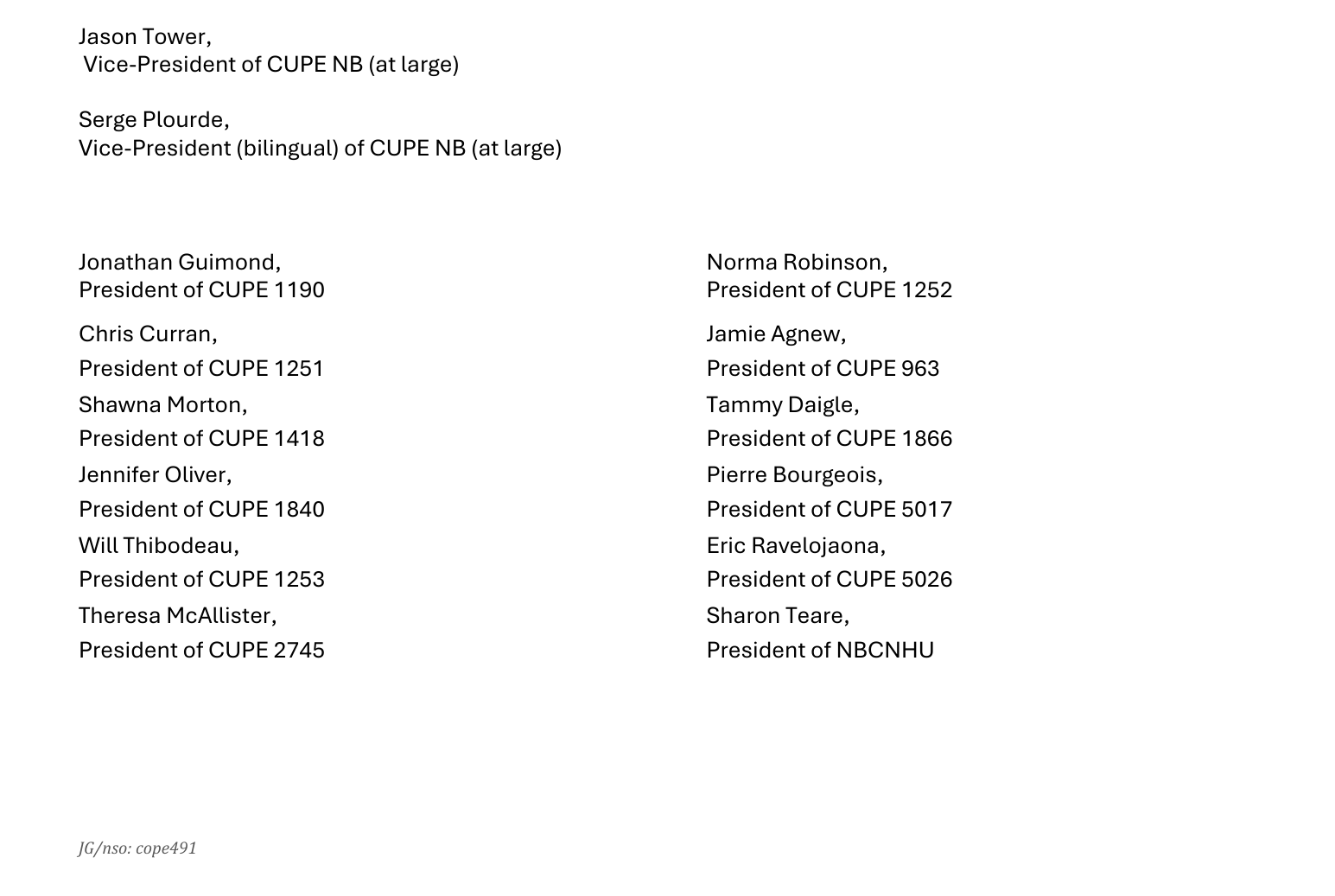 Jason Tower,
Vice-President of CUPE NB (at large)

Serge Plourde,
Vice-President (bilingual) of CUPE NB (at large)

Jonathan Guimond,
President of CUPE 1190

Chris Curran,
President of CUPE 1251

Shawna Morton,
President of CUPE 1418

Jennifer Oliver,
President of CUPE 1840

Will Thibodeau,
President of CUPE 1253

Theresa McAllister,
President of CUPE 2745

Norma Robinson,
President of CUPE 1252

Jamie Agnew,
President of CUPE 963

Tammy Daigle,
President of CUPE 1866

Pierre Bourgeois,
President of CUPE 5017

Eric Ravelojaona,
President of CUPE 5026

Sharon Teare,
President of NBCNHU

JG/nso: cope491